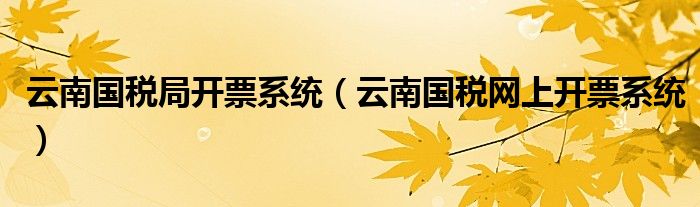 云南国税局开票系统（云南国税网上开票系统）